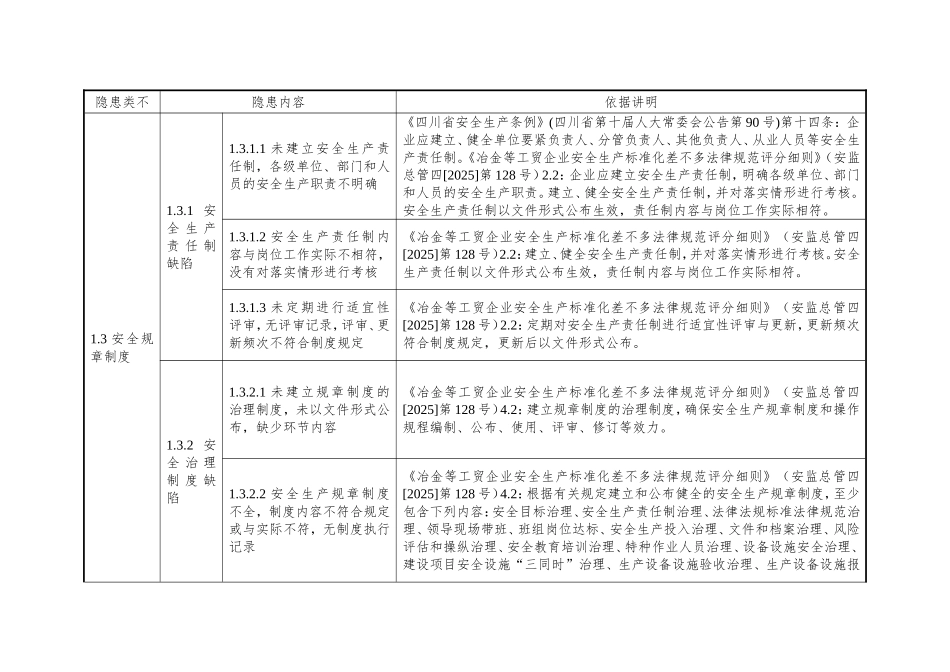 | 隐患类不 | 隐患内容 | | 依据讲明 |
|---|---|---|---|
| 1.3 安全规章制度 | 1.3.1 安全生产责任制缺陷 | 1.3.1.1 未建立安全生产责任制，各级单位、部门和人员的安全生产职责不明确 | 《四川省安全生产条例》(四川省第十届人大常委会公告第90号)第十四条：企业应建立、健全单位要紧负责人、分管负责人、其他负责人、从业人员等安全生产责任制。《冶金等工贸企业安全生产标准化差不多法律规范评分细则》(安监总管四[2025]第128号)2.2：企业应建立安全生产责任制，明确各级单位、部门和人员的安全生产职责。建立、健全安全生产责任制，并对落实情形进行考核。安全生产责任制以文件形式公布生效，责任制内容与岗位工作实际相符。 |
| | | 1.3.1.2 安全生产责任制内容与岗位工作实际不相符，没有对落实情形进行考核 | 《冶金等工贸企业安全生产标准化差不多法律规范评分细则》（安监总管四[2025]第128号）2.2：建立、健全安全生产责任制，并对落实情形进行考核。安全生产责任制以文件形式公布生效，责任制内容与岗位工作实际相符。 |
| | | 1.3.1.3 未定期进行适宜性评审，无评审记录，评审、更新频次不符合制度规定 | 《冶金等工贸企业安全生产标准化差不多法律规范评分细则》（安监总管四[2025]第128号）2.2：定期对安全生产责任制进行适宜性评审与更新，更新频次符合制度规定，更新后以文件形式公布。 |
| | 1.3.2 安全治理制度缺陷 | 1.3.2.1 未建立规章制度的治理制度，未以文件形式公布，缺少环节内容 | 《冶金等工贸企业安全生产标准化差不多法律规范评分细则》（安监总管四[2025]第128号）4.2：建立规章制度的治理制度，确保安全生产规章制度和操作规程编制、公布、使用、评审、修订等效力。 |
| | | 1.3.2.2 安全生产规章制度不全，制度内容不符合规定或与实际不符，无制度执行记录 | 《冶金等工贸企业安全生产标准化差不多法律规范评分细则》（安监总管四[2025]第128号）4.2：根据有关规定建立和公布健全的安全生产规章制度，至少包含下列内容：安全目标治理、安全生产责任制治理、法律法规标准法律规范治理、领导现场带班、班组岗位达标、安全生产投入治理、文件和档案治理、风险评估和操纵治理、安全教育培训治理、特种作业人员治理、设备设施安全治理、建设项目安全设施“三同时”治理、生产设备设施验收治理、生产设备设施报 |